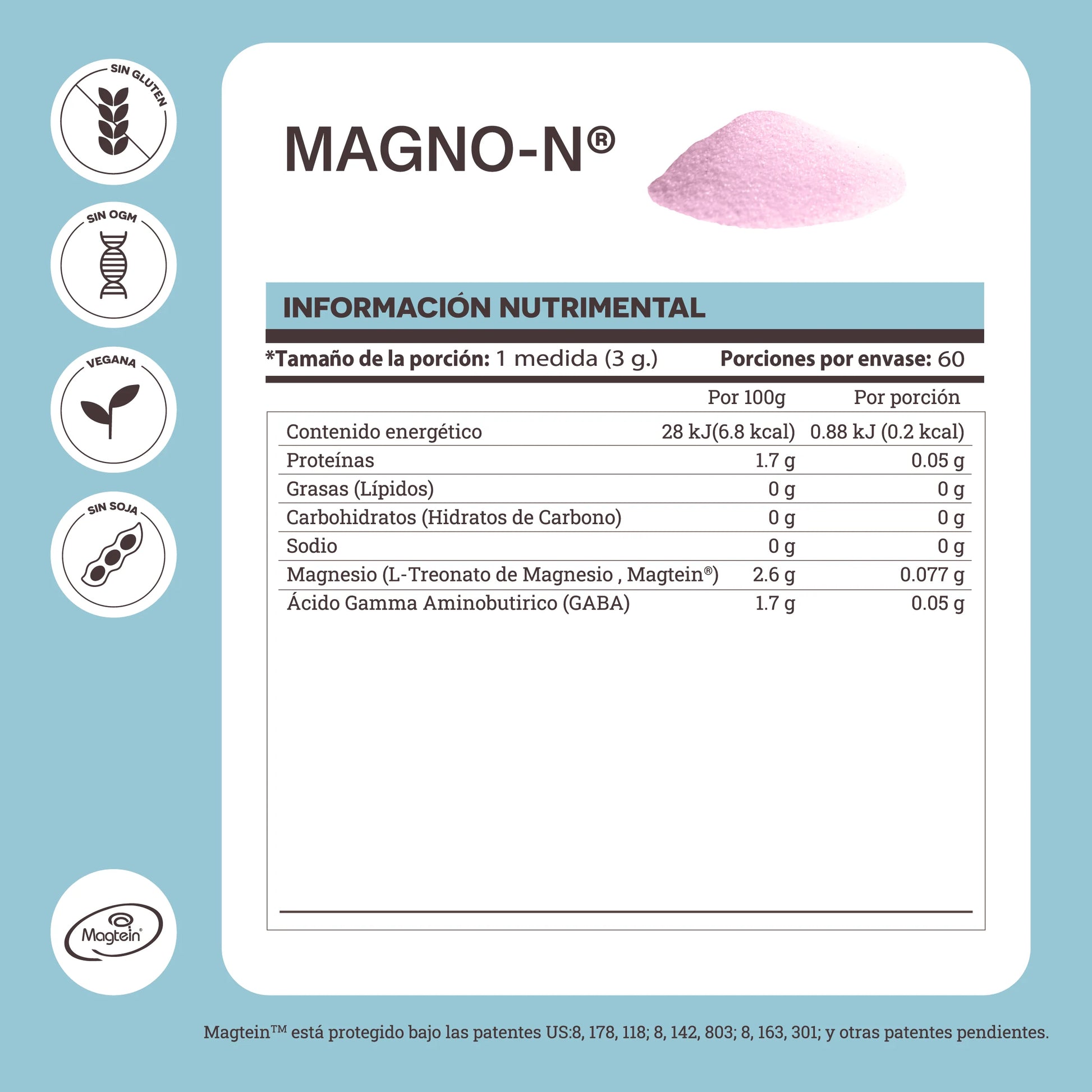 SIN GLUTEN

SIN OGM

VEGANA

SIN SOJA

Magtein®

MAGNO-N®

INFORMACIÓN NUTRIMENTAL

*Tamaño de la porción: 1 medida (3 g.) Porciones por envase: 60

| | Por 100g | Por porción |
|---|---|---|
| Contenido energético | 28 kJ(6.8 kcal) | 0.88 kJ (0.2 kcal) |
| Proteínas | 1.7 g | 0.05 g |
| Grasas (Lípidos) | 0 g | 0 g |
| Carbohidratos (Hidratos de Carbono) | 0 g | 0 g |
| Sodio | 0 g | 0 g |
| Magnesio (L-Treonato de Magnesio , Magtein®) | 2.6 g | 0.077 g |
| Ácido Gamma Aminobutirico (GABA) | 1.7 g | 0.05 g |

Magtein™ está protegido bajo las patentes US:8, 178, 118; 8, 142, 803; 8, 163, 301; y otras patentes pendientes.